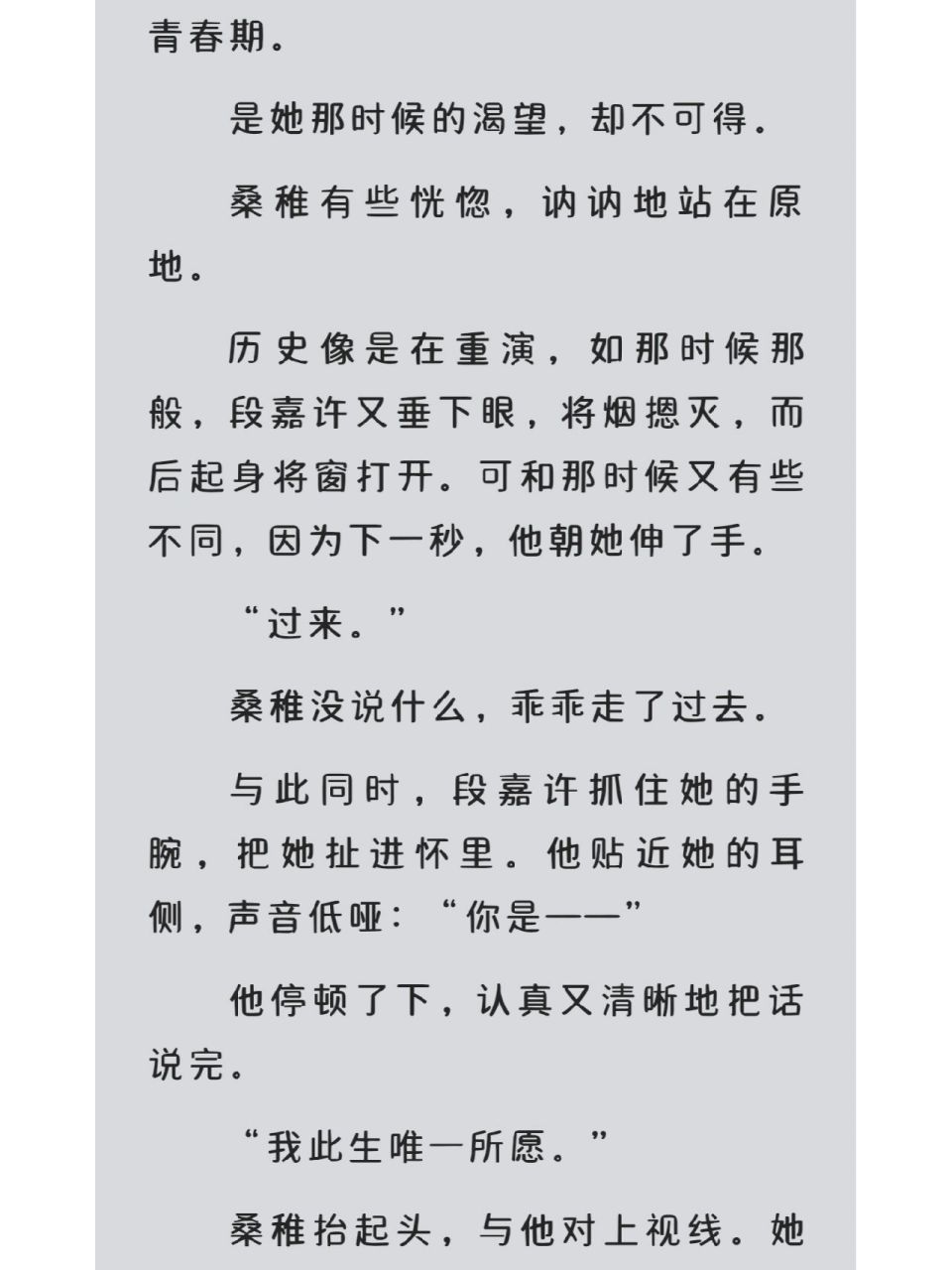 青春期。

是她那时候的渴望，却不可得。

桑稚有些恍惚，讷讷地站在原地。

历史像是在重演，如那时候那般，段嘉许又垂下眼，将烟摁灭，而后起身将窗打开。可和那时候又有些不同，因为下一秒，他朝她伸了手。

“过来。”

桑稚没说什么，乖乖走了过去。

与此同时，段嘉许抓住她的手腕，把她扯进怀里。他贴近她的耳侧，声音低哑：“你是——”

他停顿了下，认真又清晰地把话说完。

“我此生唯一所愿。”

桑稚抬起头，与他对上视线。她